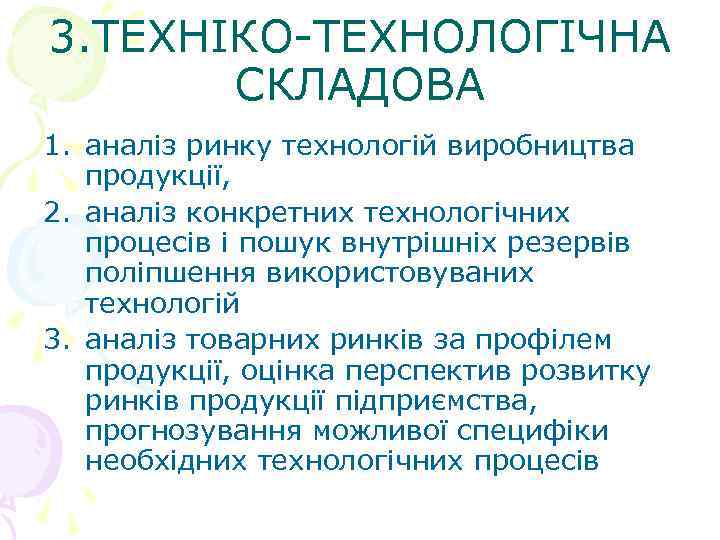 3.ТЕХНІКО-ТЕХНОЛОГІЧНА СКЛАДОВА

1. аналіз ринку технологій виробництва продукції,
2. аналіз конкретних технологічних процесів і пошук внутрішніх резервів поліпшення використовуваних технологій
3. аналіз товарних ринків за профілем продукції, оцінка перспектив розвитку ринків продукції підприємства, прогнозування можливої специфіки необхідних технологічних процесів